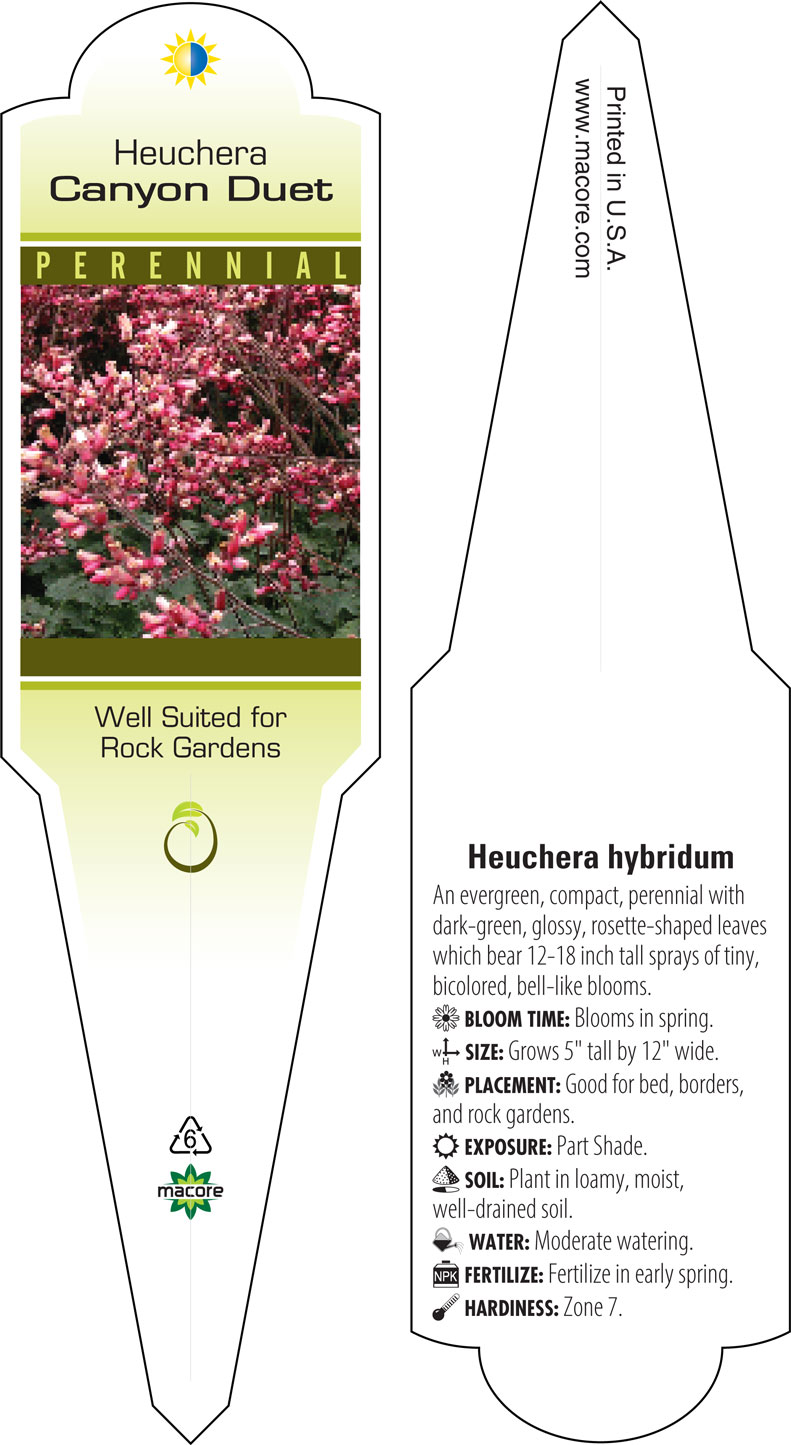 Heuchera
Canyon Duet

PERENNIAL

Well Suited for
Rock Gardens

6

macore

Printed in U.S.A.
www.macore.com

Heuchera hybridum

An evergreen, compact, perennial with dark-green, glossy, rosette-shaped leaves which bear 12-18 inch tall sprays of tiny, bicolored, bell-like blooms.

BLOOM TIME: Blooms in spring.

W H SIZE: Grows 5" tall by 12" wide.

PLACEMENT: Good for bed, borders, and rock gardens.

EXPOSURE: Part Shade.

SOIL: Plant in loamy, moist, well-drained soil.

WATER: Moderate watering.

NPK FERTILIZE: Fertilize in early spring.

HARDINESS: Zone 7.